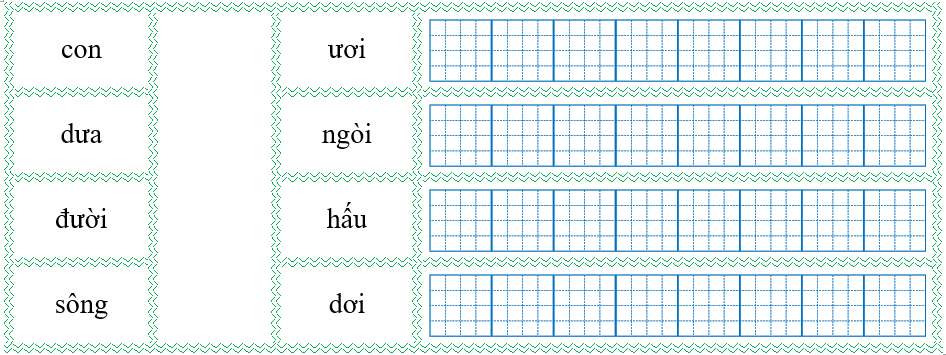 | con | | ươi | |
|---|---|---|---|
| dưa | | ngòi | |
| đười | | hấu | |
| sông | | dơi | |